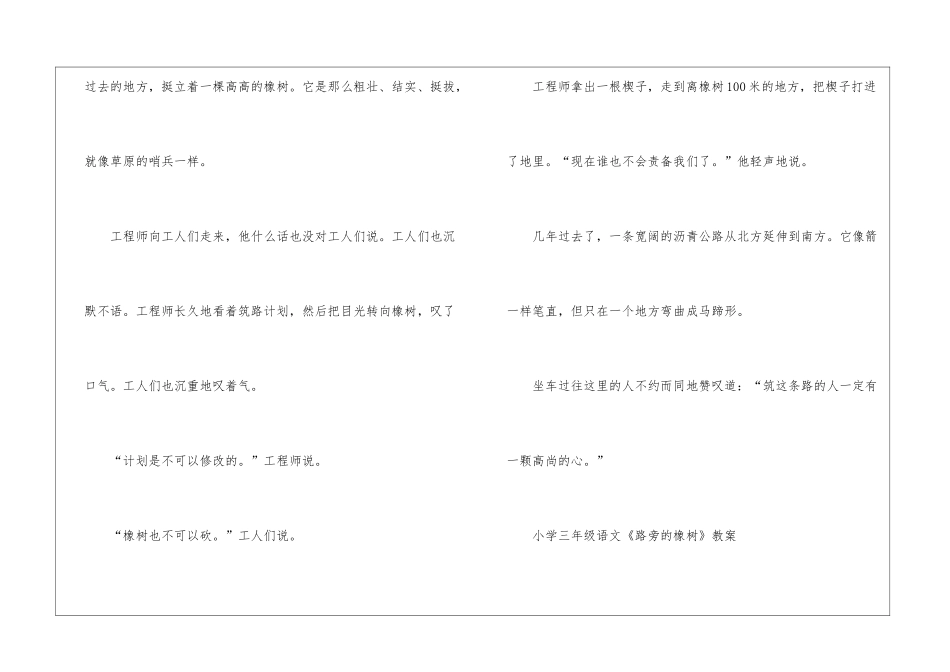 过去的地方，挺立着一棵高高的橡树。它是那么粗壮、结实、挺拔，就像草原的哨兵一样。

工程师向工人们走来，他什么话也没对工人们说。工人们也沉默不语。工程师长久地看着筑路计划，然后把目光转向橡树，叹了口气。工人们也沉重地叹着气。

“计划是不可以修改的。”工程师说。

“橡树也不可以砍。”工人们说。

工程师拿出一根楔子，走到离橡树100米的地方，把楔子打进了地里。“现在谁也不会责备我们了。”他轻声地说。

几年过去了，一条宽阔的沥青公路从北方延伸到南方。它像箭一样笔直，但只在一个地方弯曲成马蹄形。

坐车过往这里的人不约而同地赞叹道：“筑这条路的人一定有一颗高尚的心。”

小学三年级语文《路旁的橡树》教案